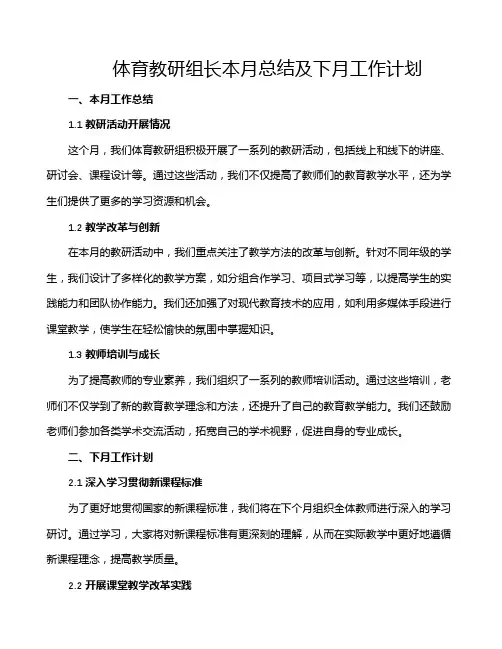 体育教研组长本月总结及下月工作计划

一、本月工作总结

1.1 教研活动开展情况

这个月，我们体育教研组积极开展了一系列的教研活动，包括线上和线下的讲座、研讨会、课程设计等。通过这些活动，我们不仅提高了教师们的教育教学水平，还为学生们提供了更多的学习资源和机会。

1.2 教学改革与创新

在本月的教研活动中，我们重点关注了教学方法的改革与创新。针对不同年级的学生，我们设计了多样化的教学方案，如分组合作学习、项目式学习等，以提高学生的实践能力和团队协作能力。我们还加强了对现代教育技术的应用，如利用多媒体手段进行课堂教学，使学生在轻松愉快的氛围中掌握知识。

1.3 教师培训与成长

为了提高教师的专业素养，我们组织了一系列的教师培训活动。通过这些培训，老师们不仅学到了新的教育教学理念和方法，还提升了自己的教育教学能力。我们还鼓励老师们参加各类学术交流活动，拓宽自己的学术视野，促进自身的专业成长。

二、下月工作计划

2.1 深入学习贯彻新课程标准

为了更好地贯彻国家的新课程标准，我们将在下个月组织全体教师进行深入的学习研讨。通过学习，大家将对新课程标准有更深刻的理解，从而在实际教学中更好地遵循新课程理念，提高教学质量。

2.2 开展课堂教学改革实践